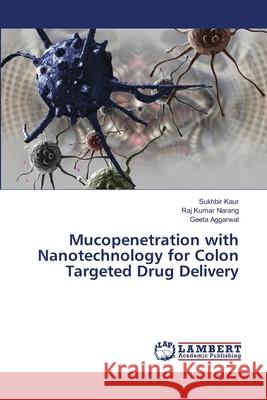 Sukhbir Kaur
Raj Kumar Narang
Geeta Aggarwal

Mucopenetration with Nanotechnology for Colon Targeted Drug Delivery

LAP
LAMBERT
Academic Publishing

Kraina Książek